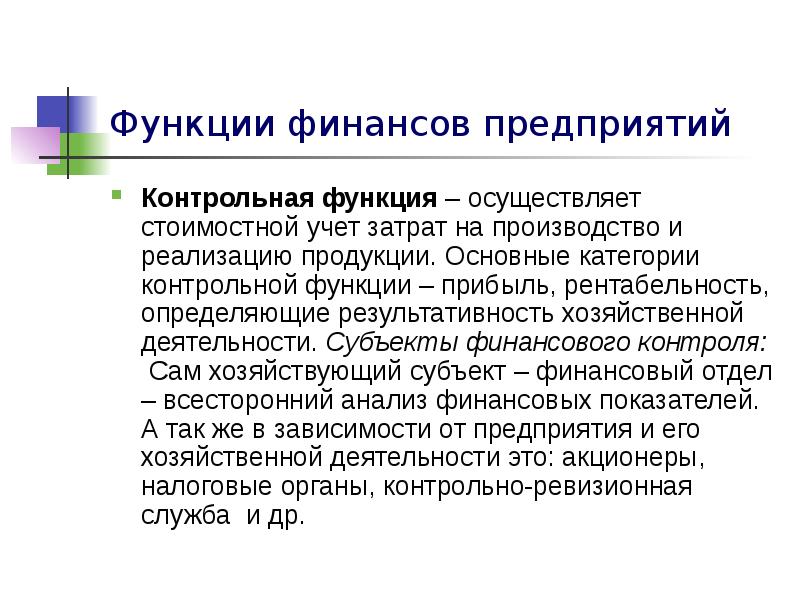 Функции финансов предприятий

Контрольная функция – осуществляет стоимостной учет затрат на производство и реализацию продукции. Основные категории контрольной функции – прибыль, рентабельность, определяющие результативность хозяйственной деятельности. Субъекты финансового контроля: Сам хозяйствующий субъект – финансовый отдел – всесторонний анализ финансовых показателей. А так же в зависимости от предприятия и его хозяйственной деятельности это: акционеры, налоговые органы, контрольно-ревизионная служба и др.